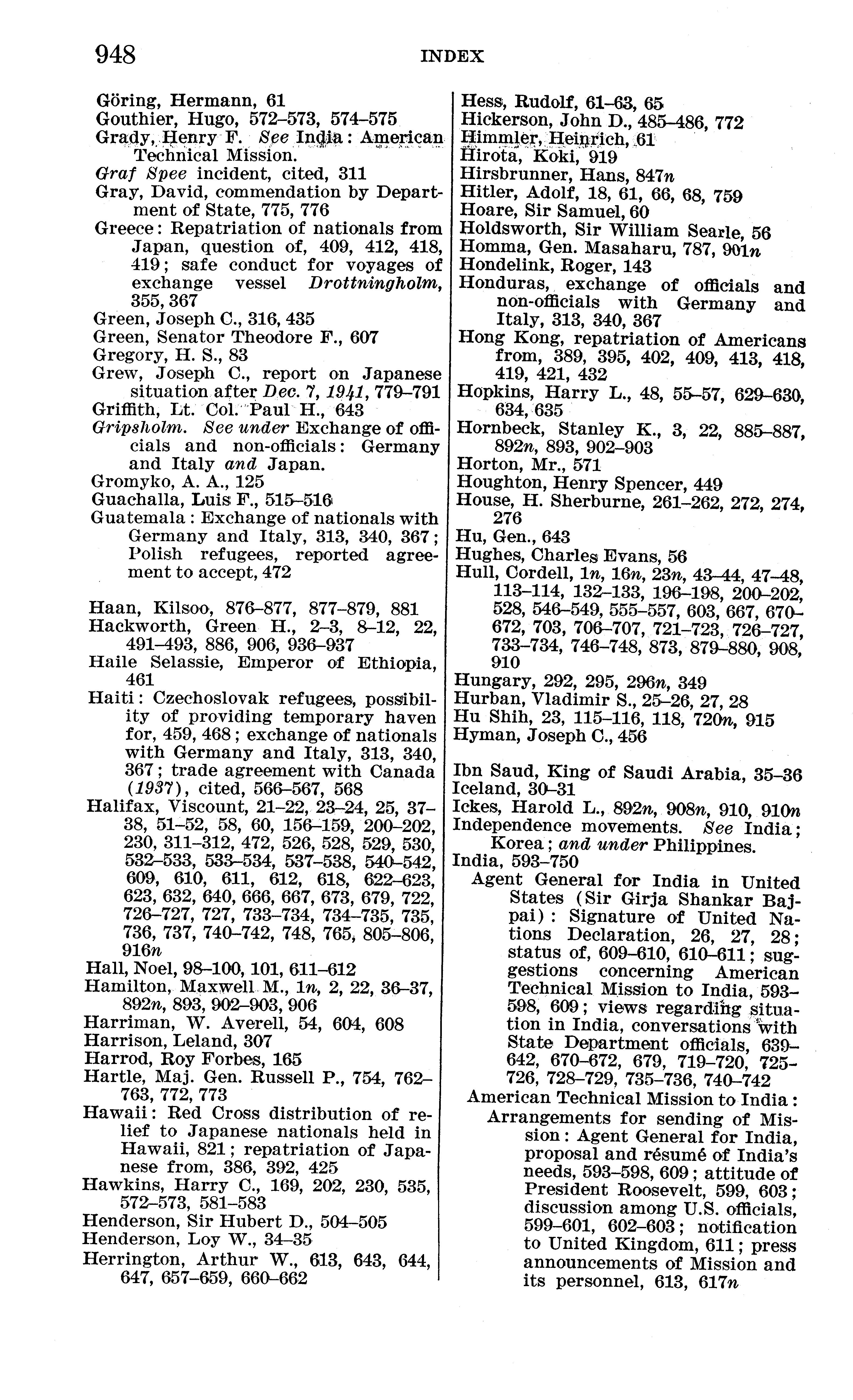 948 INDEX

Göring, Hermann, 61
Gouthier, Hugo, 572–573, 574–575
Grady, Henry F. See India: American Technical Mission.
Graf Spee incident, cited, 311
Gray, David, commendation by Department of State, 775, 776
Greece: Repatriation of nationals from Japan, question of, 409, 412, 418, 419; safe conduct for voyages of exchange vessel Drottningholm, 355, 367
Green, Joseph C., 316, 435
Green, Senator Theodore F., 607
Gregory, H. S., 83
Grew, Joseph C., report on Japanese situation after Dec. 7, 1941, 779–791
Griffith, Lt. Col. Paul H., 643
Gripsholm. See under Exchange of officials and non-officials: Germany and Italy and Japan.
Gromyko, A. A., 125
Guachalla, Luis F., 515–516
Guatemala: Exchange of nationals with Germany and Italy, 313, 340, 367; Polish refugees, reported agreement to accept, 472

Haan, Kilsoo, 876–877, 877–879, 881
Hackworth, Green H., 2–3, 8–12, 22, 491–493, 886, 906, 936–937
Haile Selassie, Emperor of Ethiopia, 461
Haiti: Czechoslovak refugees, possibility of providing temporary haven for, 459, 468; exchange of nationals with Germany and Italy, 313, 340, 367; trade agreement with Canada (1937), cited, 566–567, 568
Halifax, Viscount, 21–22, 23–24, 25, 37–38, 51–52, 58, 60, 156–159, 200–202, 230, 311–312, 472, 526, 528, 529, 530, 532–533, 533–534, 537–538, 540–542, 609, 610, 611, 612, 618, 622–623, 623, 632, 640, 666, 667, 673, 679, 722, 726–727, 727, 733–734, 734–735, 735, 736, 737, 740–742, 748, 765, 805–806, 916n
Hall, Noel, 98–100, 101, 611–612
Hamilton, Maxwell M., 1n, 2, 22, 36–37, 892n, 893, 902–903, 906
Harriman, W. Averell, 54, 604, 608
Harrison, Leland, 307
Harrod, Roy Forbes, 165
Hartle, Maj. Gen. Russell P., 754, 762–763, 772, 773
Hawaii: Red Cross distribution of relief to Japanese nationals held in Hawaii, 821; repatriation of Japanese from, 386, 392, 425
Hawkins, Harry C., 169, 202, 230, 535, 572–573, 581–583
Henderson, Sir Hubert D., 504–505
Henderson, Loy W., 34–35
Herrington, Arthur W., 613, 643, 644, 647, 657–659, 660–662

Hess, Rudolf, 61–63, 65
Hickerson, John D., 485–486, 772
Himmler, Heinrich, 61
Hirota, Koki, 919
Hirsbrunner, Hans, 847n
Hitler, Adolf, 18, 61, 66, 68, 759
Hoare, Sir Samuel, 60
Holdsworth, Sir William Searle, 56
Homma, Gen. Masaharu, 787, 901n
Hondelink, Roger, 143
Honduras, exchange of officials and non-officials with Germany and Italy, 313, 340, 367
Hong Kong, repatriation of Americans from, 389, 395, 402, 409, 413, 418, 419, 421, 432
Hopkins, Harry L., 48, 55–57, 629–630, 634, 635
Hornbeck, Stanley K., 3, 22, 885–887, 892n, 893, 902–903
Horton, Mr., 571
Houghton, Henry Spencer, 449
House, H. Sherburne, 261–262, 272, 274, 276
Hu, Gen., 643
Hughes, Charles Evans, 56
Hull, Cordell, 1n, 16n, 23n, 43–44, 47–48, 113–114, 132–133, 196–198, 200–202, 528, 546–549, 555–557, 603, 667, 670–672, 703, 706–707, 721–723, 726–727, 733–734, 746–748, 873, 879–880, 908, 910
Hungary, 292, 295, 296n, 349
Hurban, Vladimir S., 25–26, 27, 28
Hu Shih, 23, 115–116, 118, 720n, 915
Hyman, Joseph C., 456

Ibn Saud, King of Saudi Arabia, 35–36
Iceland, 30–31
Ickes, Harold L., 892n, 908n, 910, 910n
Independence movements. See India; Korea; and under Philippines.
India, 593–750
Agent General for India in United States (Sir Girja Shankar Bajpai): Signature of United Nations Declaration, 26, 27, 28; status of, 609–610, 610–611; suggestions concerning American Technical Mission to India, 593–598, 609; views regarding situation in India, conversations with State Department officials, 639–642, 670–672, 679, 719–720, 725–726, 728–729, 735–736, 740–742
American Technical Mission to India:
Arrangements for sending of Mission: Agent General for India, proposal and résumé of India's needs, 593–598, 609; attitude of President Roosevelt, 599, 603; discussion among U.S. officials, 599–601, 602–603; notification to United Kingdom, 611; press announcements of Mission and its personnel, 613, 617n